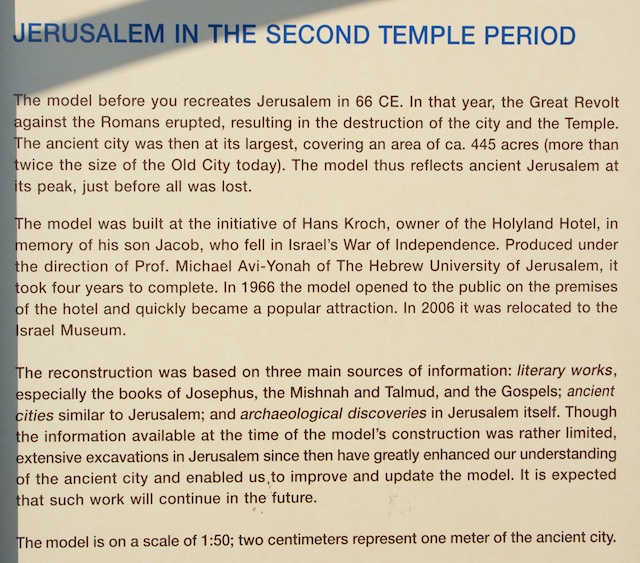 JERUSALEM IN THE SECOND TEMPLE PERIOD

The model before you recreates Jerusalem in 66 CE. In that year, the Great Revolt against the Romans erupted, resulting in the destruction of the city and the Temple. The ancient city was then at its largest, covering an area of ca. 445 acres (more than twice the size of the Old City today). The model thus reflects ancient Jerusalem at its peak, just before all was lost.

The model was built at the initiative of Hans Kroch, owner of the Holyland Hotel, in memory of his son Jacob, who fell in Israel's War of Independence. Produced under the direction of Prof. Michael Avi-Yonah of The Hebrew University of Jerusalem, it took four years to complete. In 1966 the model opened to the public on the premises of the hotel and quickly became a popular attraction. In 2006 it was relocated to the Israel Museum.

The reconstruction was based on three main sources of information: literary works, especially the books of Josephus, the Mishnah and Talmud, and the Gospels; ancient cities similar to Jerusalem; and archaeological discoveries in Jerusalem itself. Though the information available at the time of the model's construction was rather limited, extensive excavations in Jerusalem since then have greatly enhanced our understanding of the ancient city and enabled us to improve and update the model. It is expected that such work will continue in the future.

The model is on a scale of 1:50; two centimeters represent one meter of the ancient city.